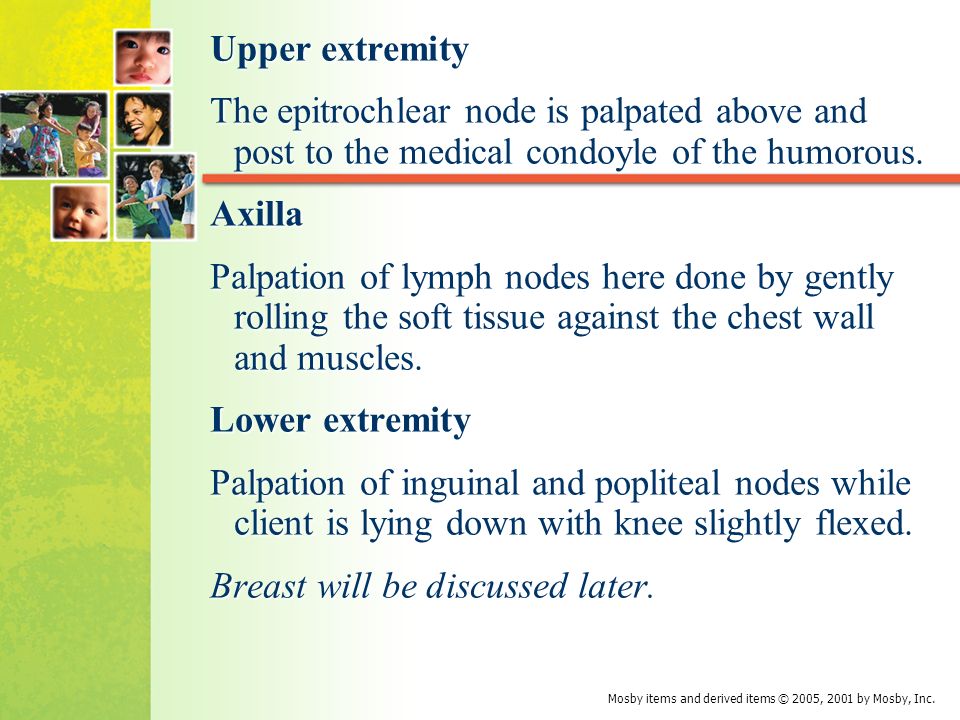 Upper extremity

The epitrochlear node is palpated above and post to the medical condoyle of the humorous.

Axilla

Palpation of lymph nodes here done by gently rolling the soft tissue against the chest wall and muscles.

Lower extremity

Palpation of inguinal and popliteal nodes while client is lying down with knee slightly flexed.

Breast will be discussed later.

Mosby items and derived items © 2005, 2001 by Mosby, Inc.